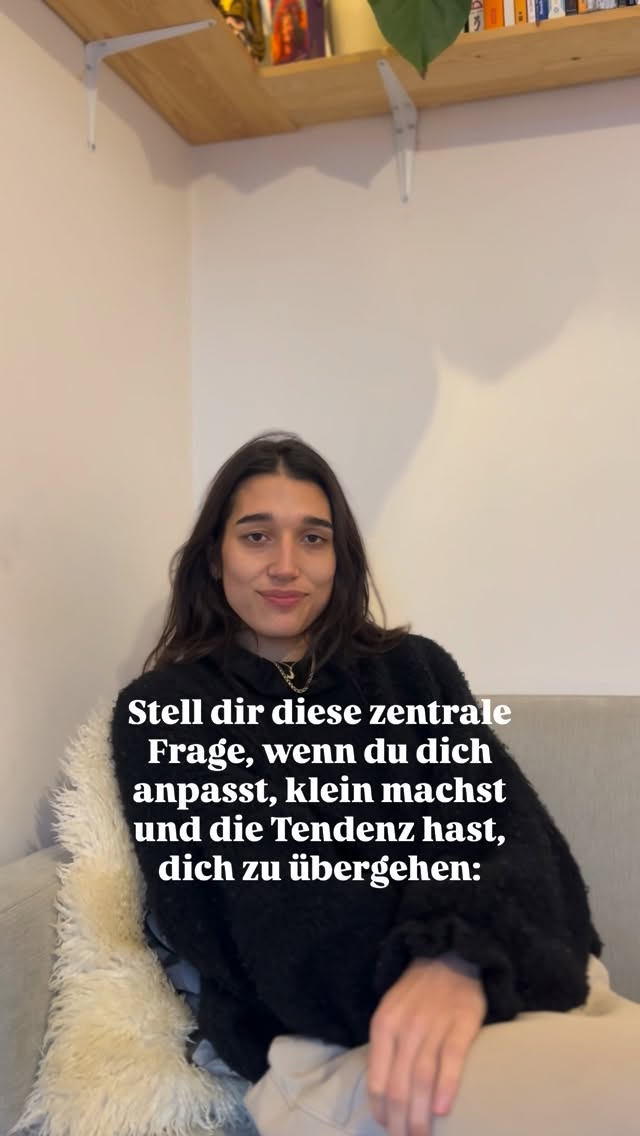 Stell dir diese zentrale Frage, wenn du dich anpasst, klein machst und die Tendenz hast, dich zu übergehen: